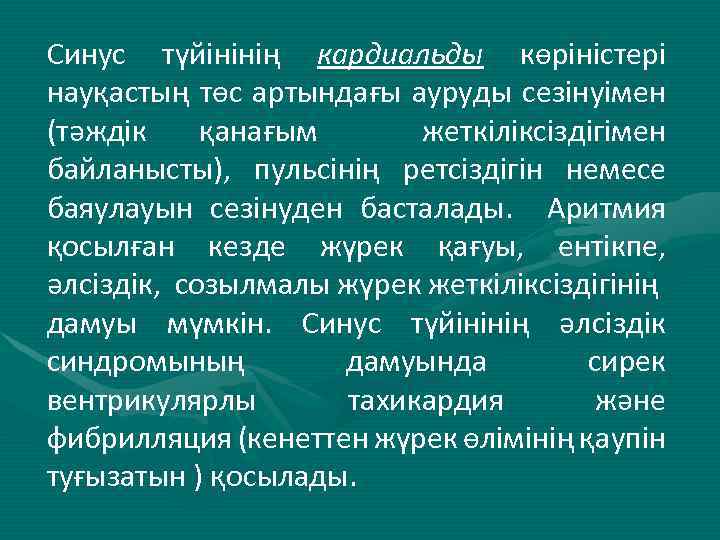 Синус түйінінің кардиальды көріністері науқастың төс артындағы ауруды сезінуімен (тәждік қанағым жеткіліксіздігімен байланысты), пульсінің ретсіздігін немесе баяулауын сезінуден басталады. Аритмия қосылған кезде жүрек қағуы, ентікпе, әлсіздік, созылмалы жүрек жеткіліксіздігінің дамуы мүмкін. Синус түйінінің әлсіздік синдромының дамуында сирек вентрикулярлы тахикардия және фибрилляция (кенеттен жүрек өлімінің қаупін туғызатын ) қосылады.